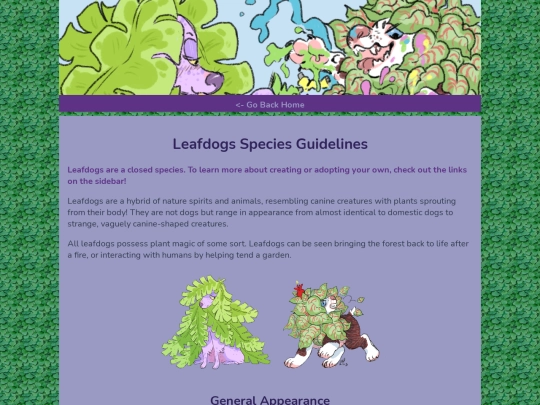 <- Go Back Home

Leafdogs Species Guidelines

Leafdogs are a closed species. To learn more about creating or adopting your own, check out the links on the sidebar!

Leafdogs are a hybrid of nature spirits and animals, resembling canine creatures with plants sprouting from their body! They are not dogs but range in appearance from almost identical to domestic dogs to strange, vaguely canine-shaped creatures.

All leafdogs possess plant magic of some sort. Leafdogs can be seen bringing the forest back to life after a fire, or interacting with humans by helping tend a garden.

General Appearance